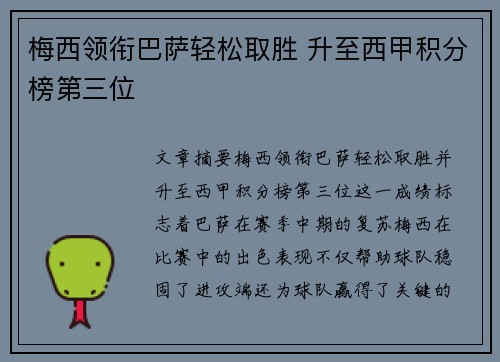 梅西领衔巴萨轻松取胜 升至西甲积分榜第三位

文章摘要梅西领衔巴萨轻松取胜并升至西甲积分榜第三位这一成绩标志着巴萨在赛季中期的复苏梅西在比赛中的出色表现不仅帮助球队稳固了进攻端还为球队赢得了关键的